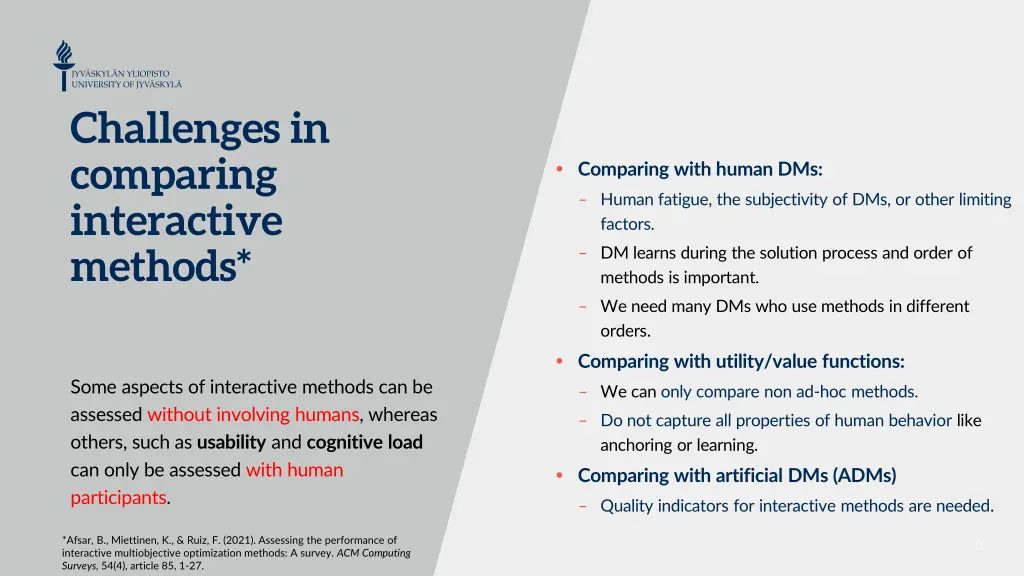 JYVÄSKYLÄN YLIOPISTO
UNIVERSITY OF JYVÄSKYLÄ

Challenges in comparing interactive methods*

Some aspects of interactive methods can be assessed without involving humans, whereas others, such as usability and cognitive load can only be assessed with human participants.

*Afsar, B., Miettinen, K., & Ruiz, F. (2021). Assessing the performance of interactive multiobjective optimization methods: A survey. ACM Computing Surveys, 54(4), article 85, 1-27.

• Comparing with human DMs:
– Human fatigue, the subjectivity of DMs, or other limiting factors.
– DM learns during the solution process and order of methods is important.
– We need many DMs who use methods in different orders.
• Comparing with utility/value functions:
– We can only compare non ad-hoc methods.
– Do not capture all properties of human behavior like anchoring or learning.
• Comparing with artificial DMs (ADMs)
– Quality indicators for interactive methods are needed.

6